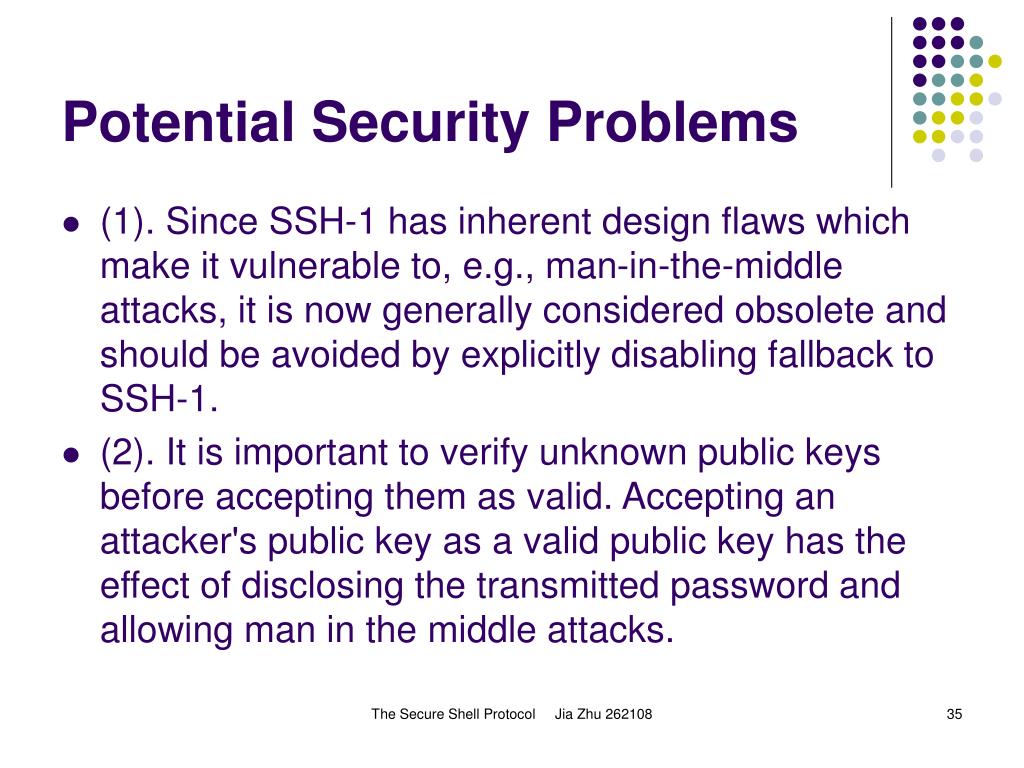 Potential Security Problems

- (1). Since SSH-1 has inherent design flaws which make it vulnerable to, e.g., man-in-the-middle attacks, it is now generally considered obsolete and should be avoided by explicitly disabling fallback to SSH-1.
- (2). It is important to verify unknown public keys before accepting them as valid. Accepting an attacker's public key as a valid public key has the effect of disclosing the transmitted password and allowing man in the middle attacks.

The Secure Shell Protocol Jia Zhu 262108

35